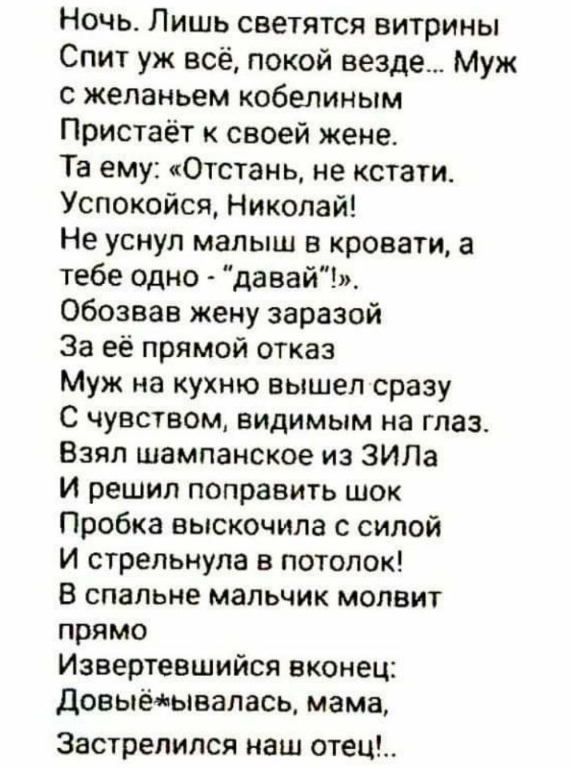 Ночь. Лишь светятся витрины
Спит уж всё, покой везде... Муж
с желаньем кобелиным
Пристаёт к своей жене.
Та ему: «Отстань, не кстати.
Успокойся, Николай!
Не уснул малыш в кровати, а
тебе одно - "давай"!».
Обозвав жену заразой
За её прямой отказ
Муж на кухню вышел сразу
С чувством, видимым на глаз.
Взял шампанское из ЗИЛа
И решил поправить шок
Пробка выскочила с силой
И стрельнула в потолок!
В спальне мальчик молвит
прямо
Извертевшийся вконец:
Довыё*ывалась, мама,
Застрелился наш отец!..